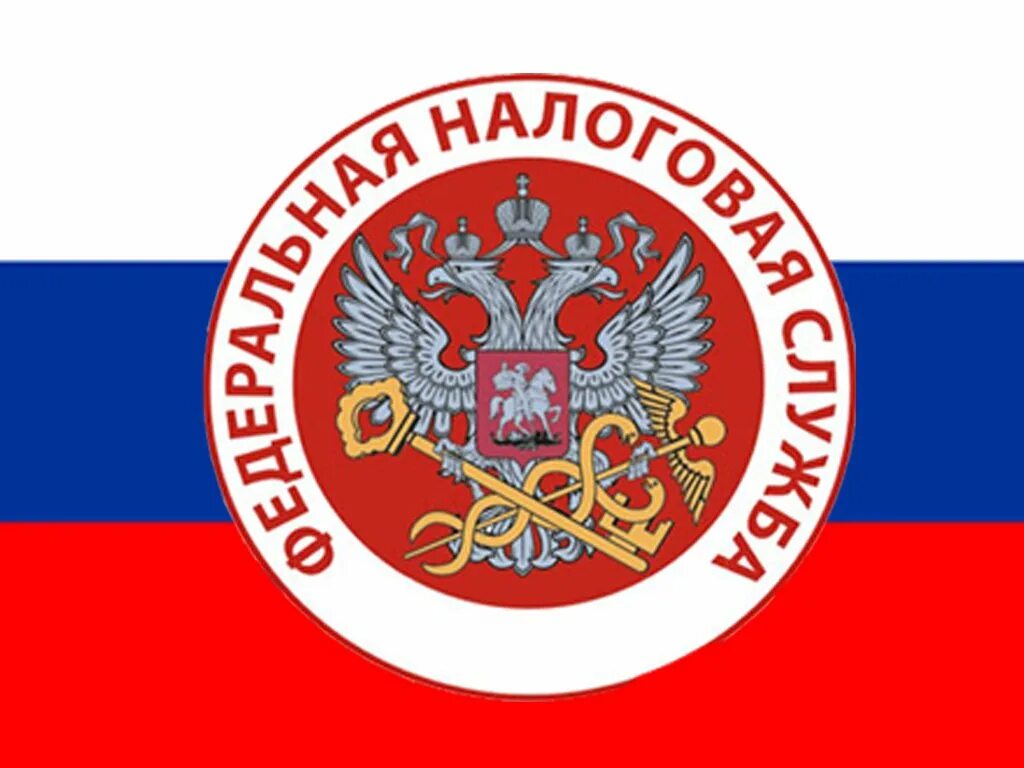 ФЕДЕРАЛЬНАЯ НАЛОГОВАЯ СЛУЖБА